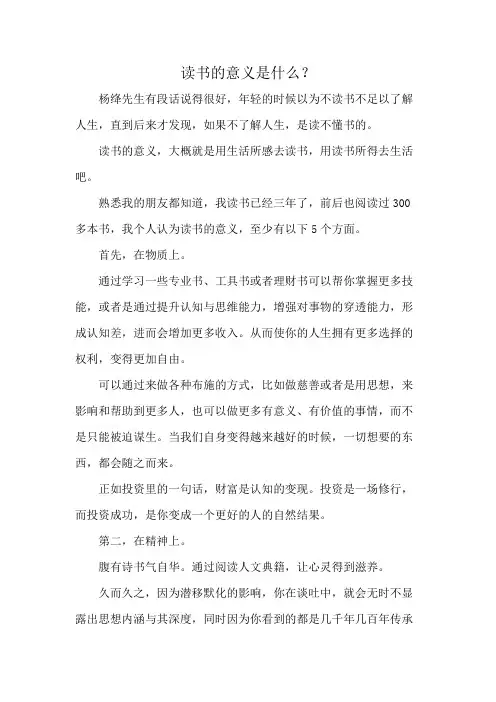 读书的意义是什么？

杨绛先生有段话说得很好，年轻的时候以为不读书不足以了解人生，直到后来才发现，如果不了解人生，是读不懂书的。

读书的意义，大概就是用生活所感去读书，用读书所得去生活吧。

熟悉我的朋友都知道，我读书已经三年了，前后也阅读过 300 多本书，我个人认为读书的意义，至少有以下 5 个方面。

首先，在物质上。

通过学习一些专业书、工具书或者理财书可以帮你掌握更多技能，或者是通过提升认知与思维能力，增强对事物的穿透能力，形成认知差，进而会增加更多收入。从而使你的人生拥有更多选择的权利，变得更加自由。

可以通过来做各种布施的方式，比如做慈善或者是用思想，来影响和帮助到更多人，也可以做更多有意义、有价值的事情，而不是只能被迫谋生。当我们自身变得越来越好的时候，一切想要的东西，都会随之而来。

正如投资里的一句话，财富是认知的变现。投资是一场修行，而投资成功，是你变成一个更好的人的自然结果。

第二，在精神上。

腹有诗书气自华。通过阅读人文典籍，让心灵得到滋养。

久而久之，因为潜移默化的影响，你在谈吐中，就会无时不显露出思想内涵与其深度，同时因为你看到的都是几千年几百年传承